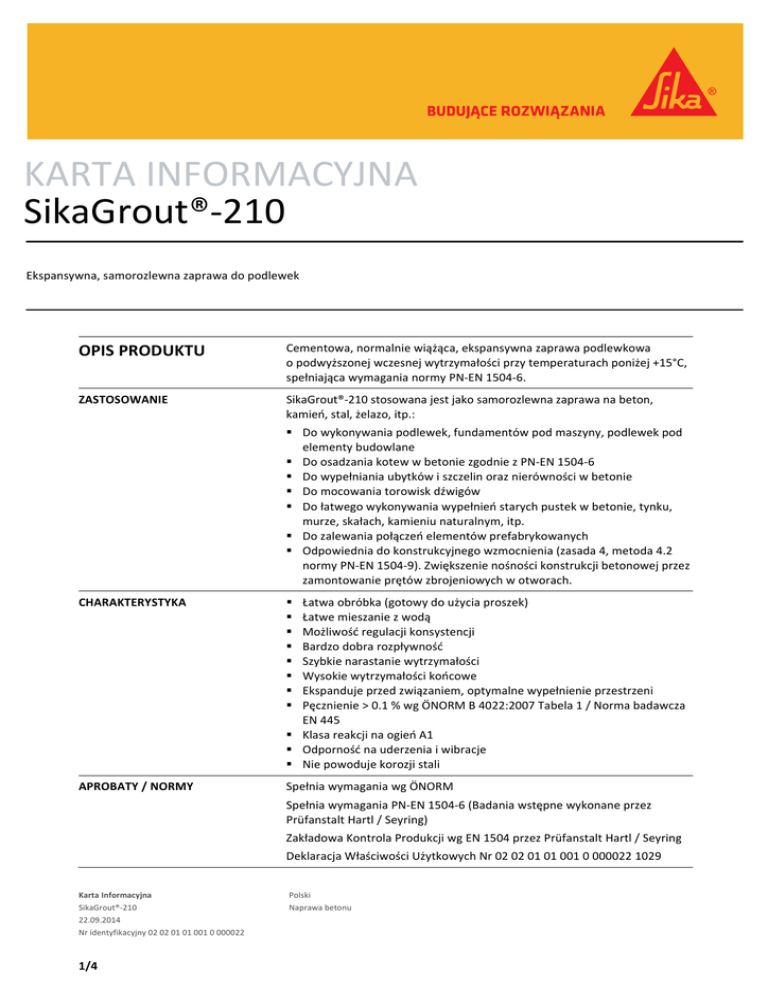 BUDUJĄCE ROZWIĄZANIA

Sika®

KARTA INFORMACYJNA
SikaGrout®-210

Ekspansywna, samorozlewna zaprawa do podlewek

OPIS PRODUKTU

Cementowa, normalnie wiążąca, ekspansywna zaprawa podlewkowa o podwyższonej wczesnej wytrzymałości przy temperaturach poniżej +15°C, spełniająca wymagania normy PN-EN 1504-6.

ZASTOSOWANIE

SikaGrout®-210 stosowana jest jako samorozlewna zaprawa na beton, kamień, stal, żelazo, itp.:
▪ Do wykonywania podlewek, fundamentów pod maszyny, podlewek pod elementy budowlane
▪ Do osadzania kotew w betonie zgodnie z PN-EN 1504-6
▪ Do wypełniania ubytków i szczelin oraz nierówności w betonie
▪ Do mocowania torowisk dźwigów
▪ Do łatwego wykonywania wypełnień starych pustek w betonie, tynku, murze, skałach, kamieniu naturalnym, itp.
▪ Do zalewania połączeń elementów prefabrykowanych
▪ Odpowiednia do konstrukcyjnego wzmocnienia (zasada 4, metoda 4.2 normy PN-EN 1504-9). Zwiększenie nośności konstrukcji betonowej przez zamontowanie prętów zbrojeniowych w otworach.

CHARAKTERYSTYKA

▪ Łatwa obróbka (gotowy do użycia proszek)
▪ Łatwe mieszanie z wodą
▪ Możliwość regulacji konsystencji
▪ Bardzo dobra rozpływność
▪ Szybkie narastanie wytrzymałości
▪ Wysokie wytrzymałości końcowe
▪ Ekspanduje przed związaniem, optymalne wypełnienie przestrzeni
▪ Pęcznienie > 0.1 % wg ÖNORM B 4022:2007 Tabela 1 / Norma badawcza EN 445
▪ Klasa reakcji na ogień A1
▪ Odporność na uderzenia i wibracje
▪ Nie powoduje korozji stali

APROBATY / NORMY

Spełnia wymagania wg ÖNORM

Spełnia wymagania PN-EN 1504-6 (Badania wstępne wykonane przez Prüfanstalt Hartl / Seyring)

Zakładowa Kontrola Produkcji wg EN 1504 przez Prüfanstalt Hartl / Seyring

Deklaracja Właściwości Użytkowych Nr 02 02 01 01 001 0 000022 1029

Karta Informacyjna
SikaGrout®-210
22.09.2014
Nr identyfikacyjny 02 02 01 01 001 0 000022

Polski
Naprawa betonu

1/4